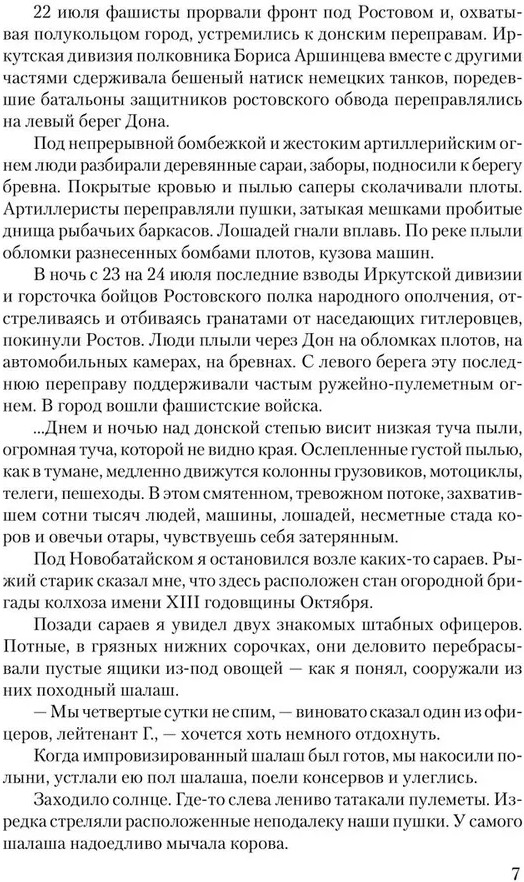 22 июля фашисты прорвали фронт под Ростовом и, охватывая полукольцом город, устремились к донским переправам. Иркутская дивизия полковника Бориса Аршинцева вместе с другими частями сдерживала бешеный натиск немецких танков, поредевшие батальоны защитников ростовского обвода переправлялись на левый берег Дона.

Под непрерывной бомбежкой и жестоким артиллерийским огнем люди разбирали деревянные сараи, заборы, подносили к берегу бревна. Покрытые кровью и пылью саперы сколачивали плоты. Артиллеристы переправляли пушки, затыкая мешками пробитые днища рыбачьих баркасов. Лошадей гнали вплавь. По реке плыли обломки разнесенных бомбами плотов, кузова машин.

В ночь с 23 на 24 июля последние взводы Иркутской дивизии и горсточка бойцов Ростовского полка народного ополчения, отстреливаясь и отбиваясь гранатами от наседающих гитлеровцев, покинули Ростов. Люди плыли через Дон на обломках плотов, на автомобильных камерах, на бревнах. С левого берега эту последнюю переправу поддерживали частым ружейно-пулеметным огнем. В город вошли фашистские войска.

...Днем и ночью над донской степью висит низкая туча пыли, огромная туча, которой не видно края. Ослепленные густой пылью, как в тумане, медленно движутся колонны грузовиков, мотоциклы, телеги, пешеходы. В этом смятенном, тревожном потоке, захватившем сотни тысяч людей, машины, лошадей, несметные стада коров и овечьи отары, чувствуешь себя затерянным.

Под Новобатайском я остановился возле каких-то сараев. Рыжий старик сказал мне, что здесь расположен стан огородной бригады колхоза имени XIII годовщины Октября.

Позади сараев я увидел двух знакомых штабных офицеров. Потные, в грязных нижних сорочках, они деловито перебрасывали пустые ящики из-под овощей — как я понял, сооружали из них походный шалаш.

— Мы четвертые сутки не спим, — виновато сказал один из офицеров, лейтенант Г., — хочется хоть немного отдохнуть.

Когда импровизированный шалаш был готов, мы накосили полыни, устлали ею пол шалаша, поели консервов и улеглись.

Заходило солнце. Где-то слева лениво татакали пулеметы. Изредка стреляли расположенные неподалеку наши пушки. У самого шалаша надоедливо мычала корова.

7